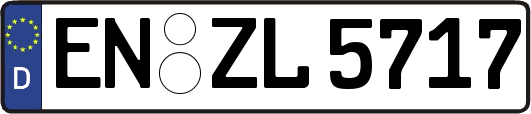 D
EN ZL 5717